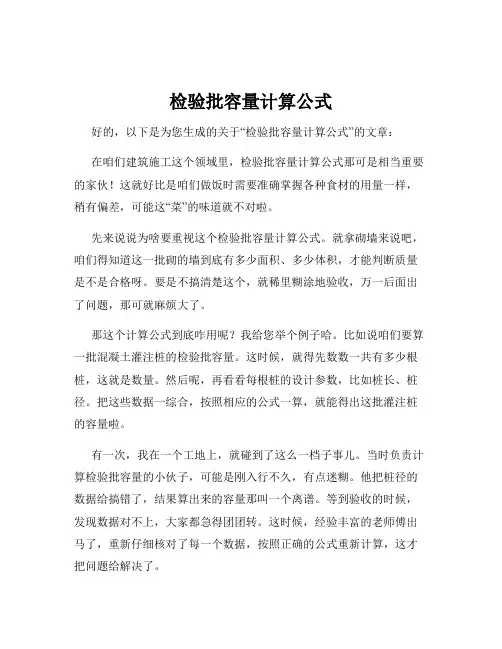 检验批容量计算公式

好的，以下是为您生成的关于“检验批容量计算公式”的文章：

在咱们建筑施工这个领域里，检验批容量计算公式那可是相当重要的家伙！这就好比是咱们做饭时需要准确掌握各种食材的用量一样，稍有偏差，可能这“菜”的味道就不对啦。

先来说说为啥要重视这个检验批容量计算公式。就拿砌墙来说吧，咱们得知道这一批砌的墙到底有多少面积、多少体积，才能判断质量是不是合格呀。要是不搞清楚这个，就稀里糊涂地验收，万一后面出了问题，那可就麻烦大了。

那这个计算公式到底咋用呢？我给您举个例子哈。比如说咱们要算一批混凝土灌注桩的检验批容量。这时候，就得先数数一共有多少根桩，这就是数量。然后呢，再看看每根桩的设计参数，比如桩长、桩径。把这些数据一综合，按照相应的公式一算，就能得出这批灌注桩的容量啦。

有一次，我在一个工地上，就碰到了这么一档子事儿。当时负责计算检验批容量的小伙子，可能是刚入行不久，有点迷糊。他把桩径的数据给搞错了，结果算出来的容量那叫一个离谱。等到验收的时候，发现数据对不上，大家都急得团团转。这时候，经验丰富的老师傅出马了，重新仔细核对了每一个数据，按照正确的公式重新计算，这才把问题给解决了。